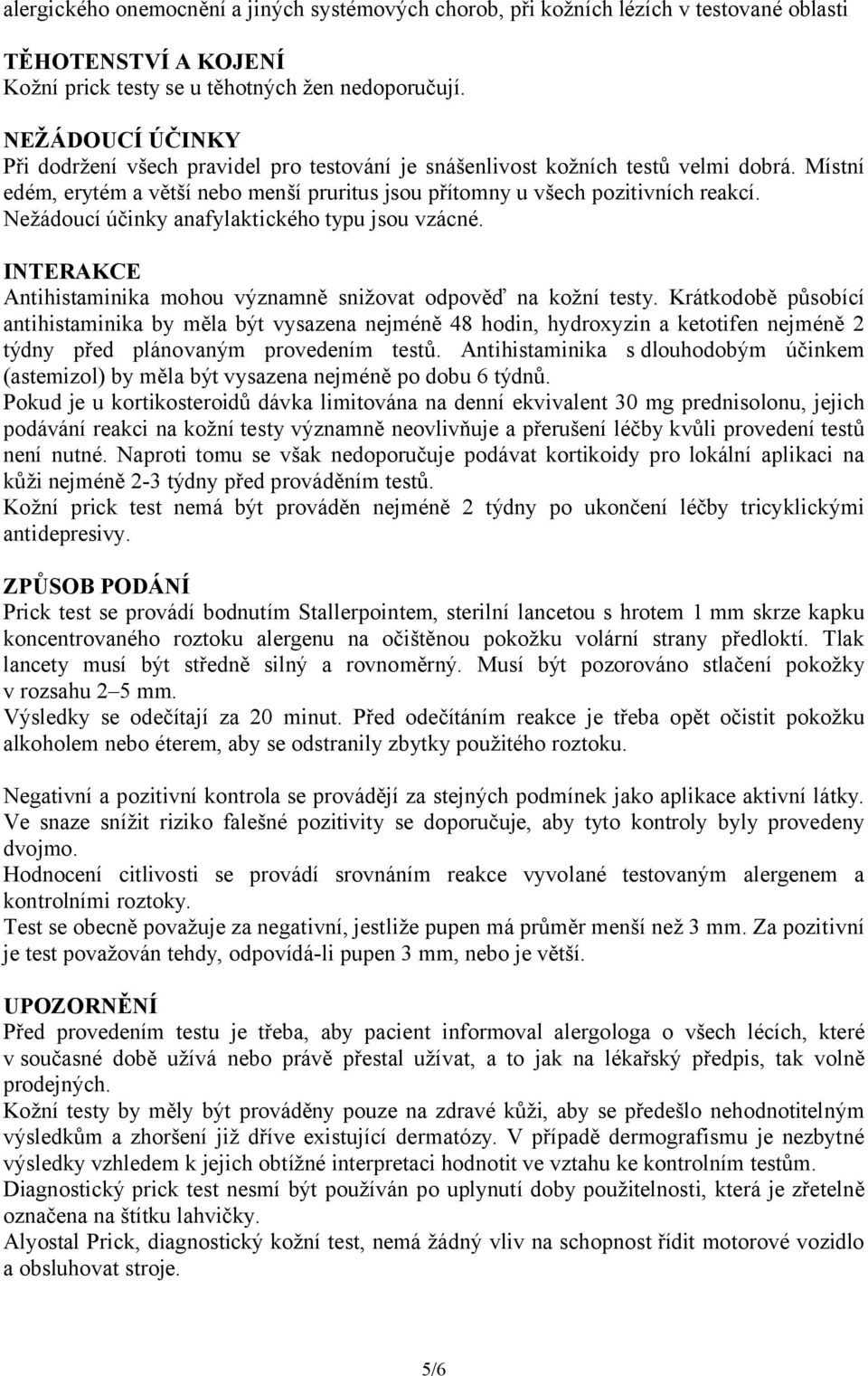 alergického onemocnění a jiných systémových chorob, při kožních lézích v testované oblasti

TĚHOTENSTVÍ A KOJENÍ
Kožní prick testy se u těhotných žen nedoporučují.

NEŽÁDOUCÍ ÚČINKY
Při dodržení všech pravidel pro testování je snášenlivost kožních testů velmi dobrá. Místní edém, erytém a větší nebo menší pruritus jsou přítomny u všech pozitivních reakcí. Nežádoucí účinky anafylaktického typu jsou vzácné.

INTERAKCE
Antihistaminika mohou významně snižovat odpověď na kožní testy. Krátkodobě působící antihistaminika by měla být vysazena nejméně 48 hodin, hydroxyzin a ketotifen nejméně 2 týdny před plánovaným provedením testů. Antihistaminika s dlouhodobým účinkem (astemizol) by měla být vysazena nejméně po dobu 6 týdnů.
Pokud je u kortikosteroidů dávka limitována na denní ekvivalent 30 mg prednisolonu, jejich podávání reakci na kožní testy významně neovlivňuje a přerušení léčby kvůli provedení testů není nutné. Naproti tomu se však nedoporučuje podávat kortikoidy pro lokální aplikaci na kůži nejméně 2-3 týdny před prováděním testů.
Kožní prick test nemá být prováděn nejméně 2 týdny po ukončení léčby tricyklickými antidepresivy.

ZPŮSOB PODÁNÍ
Prick test se provádí bodnutím Stallerpointem, sterilní lancetou s hrotem 1 mm skrze kapku koncentrovaného roztoku alergenu na očištěnou pokožku volární strany předloktí. Tlak lancety musí být středně silný a rovnoměrný. Musí být pozorováno stlačení pokožky v rozsahu 2–5 mm.
Výsledky se odečítají za 20 minut. Před odečítáním reakce je třeba opět očistit pokožku alkoholem nebo éterem, aby se odstranily zbytky použitého roztoku.

Negativní a pozitivní kontrola se provádějí za stejných podmínek jako aplikace aktivní látky. Ve snaze snížit riziko falešné pozitivity se doporučuje, aby tyto kontroly byly provedeny dvojmo.
Hodnocení citlivosti se provádí srovnáním reakce vyvolané testovaným alergenem a kontrolními roztoky.
Test se obecně považuje za negativní, jestliže pupen má průměr menší než 3 mm. Za pozitivní je test považován tehdy, odpovídá-li pupen 3 mm, nebo je větší.

UPOZORNĚNÍ
Před provedením testu je třeba, aby pacient informoval alergologa o všech lécích, které v současné době užívá nebo právě přestal užívat, a to jak na lékařský předpis, tak volně prodejných.
Kožní testy by měly být prováděny pouze na zdravé kůži, aby se předešlo nehodnotitelným výsledkům a zhoršení již dříve existující dermatózy. V případě dermografismu je nezbytné výsledky vzhledem k jejich obtížné interpretaci hodnotit ve vztahu ke kontrolním testům.
Diagnostický prick test nesmí být používán po uplynutí doby použitelnosti, která je zřetelně označena na štítku lahvičky.
Alyostal Prick, diagnostický kožní test, nemá žádný vliv na schopnost řídit motorové vozidlo a obsluhovat stroje.

5/6